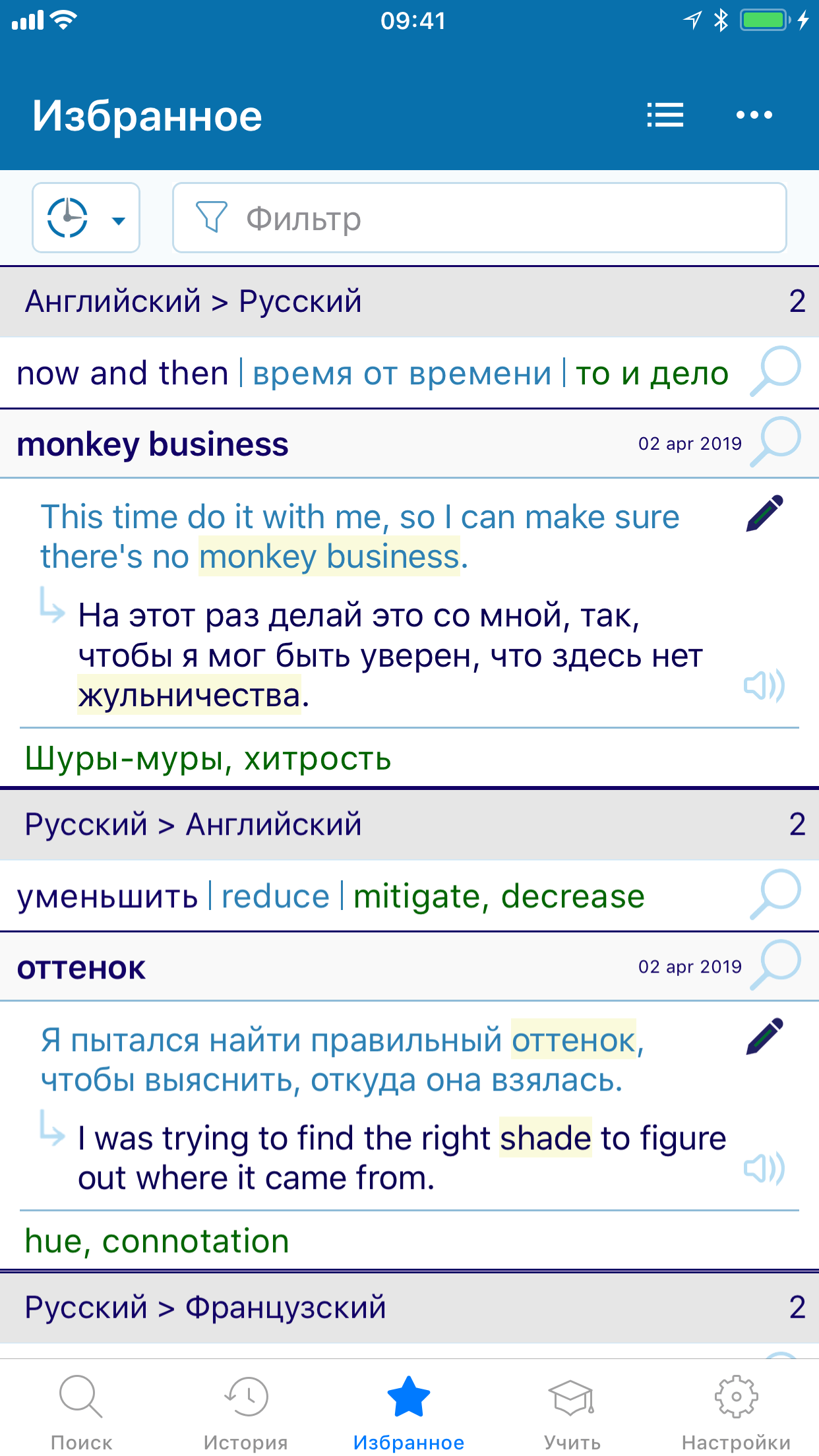 09:41

Избранное

Фильтр

Английский > Русский 2

now and then | время от времени | то и дело

monkey business 02 apr 2019

This time do it with me, so I can make sure there's no monkey business.

На этот раз делай это со мной, так, чтобы я мог быть уверен, что здесь нет жульничества.

Шуры-муры, хитрость

Русский > Английский 2

уменьшить | reduce | mitigate, decrease

оттенок 02 apr 2019

Я пытался найти правильный оттенок, чтобы выяснить, откуда она взялась.

I was trying to find the right shade to figure out where it came from.

hue, connotation

Русский > Французский 2

Поиск История Избранное Учить Настройки